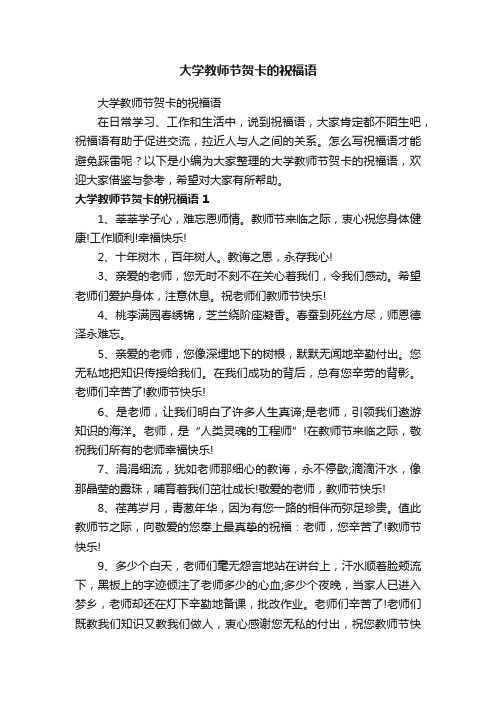 大学教师节贺卡的祝福语

大学教师节贺卡的祝福语

在日常学习、工作和生活中，说到祝福语，大家肯定都不陌生吧，祝福语有助于促进交流，拉近人与人之间的关系。怎么写祝福语才能避免踩雷呢？以下是小编为大家整理的大学教师节贺卡的祝福语，欢迎大家借鉴与参考，希望对大家有所帮助。

大学教师节贺卡的祝福语 1

1、莘莘学子心，难忘恩师情。教师节来临之际，衷心祝您身体健康!工作顺利!幸福快乐!

2、十年树木，百年树人。教诲之恩，永存我心!

3、亲爱的老师，您无时不刻不在关心着我们，令我们感动。希望老师们爱护身体，注意休息。祝老师们教师节快乐!

4、桃李满园春绣锦，芝兰绕阶座凝香。春蚕到死丝方尽，师恩德泽永难忘。

5、亲爱的老师，您像深埋地下的树根，默默无闻地辛勤付出。您无私地把知识传授给我们。在我们成功的背后，总有您辛劳的背影。老师们辛苦了!教师节快乐!

6、是老师，让我们明白了许多人生真谛;是老师，引领我们遨游知识的海洋。老师，是“人类灵魂的工程师”!在教师节来临之际，敬祝我们所有的老师幸福快乐!

7、涓涓细流，犹如老师那细心的教诲，永不停歇;滴滴汗水，像那晶莹的露珠，哺育着我们茁壮成长!敬爱的老师，教师节快乐!

8、荏苒岁月，青葱年华，因为有您一路的相伴而弥足珍贵。值此教师节之际，向敬爱的您奉上最真挚的祝福：老师，您辛苦了!教师节快乐!

9、多少个白天，老师们毫无怨言地站在讲台上，汗水顺着脸颊流下，黑板上的字迹倾注了老师多少的心血;多少个夜晚，当家人已进入梦乡，老师却还在灯下辛勤地备课，批改作业。老师们辛苦了!老师们既教我们知识又教我们做人，衷心感谢您无私的付出，祝您教师节快